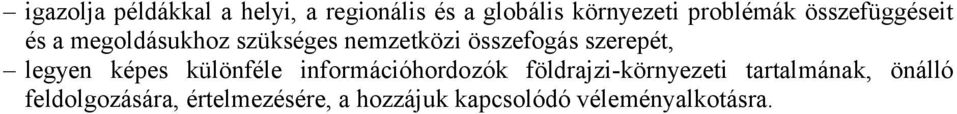 – igazolja példákkal a helyi, a regionális és a globális környezeti problémák összefüggéseit és a megoldásukhoz szükséges nemzetközi összefogás szerepét,
– legyen képes különféle információhordozók földrajzi-környezeti tartalmának, önálló feldolgozására, értelmezésére, a hozzájuk kapcsolódó véleményalkotásra.